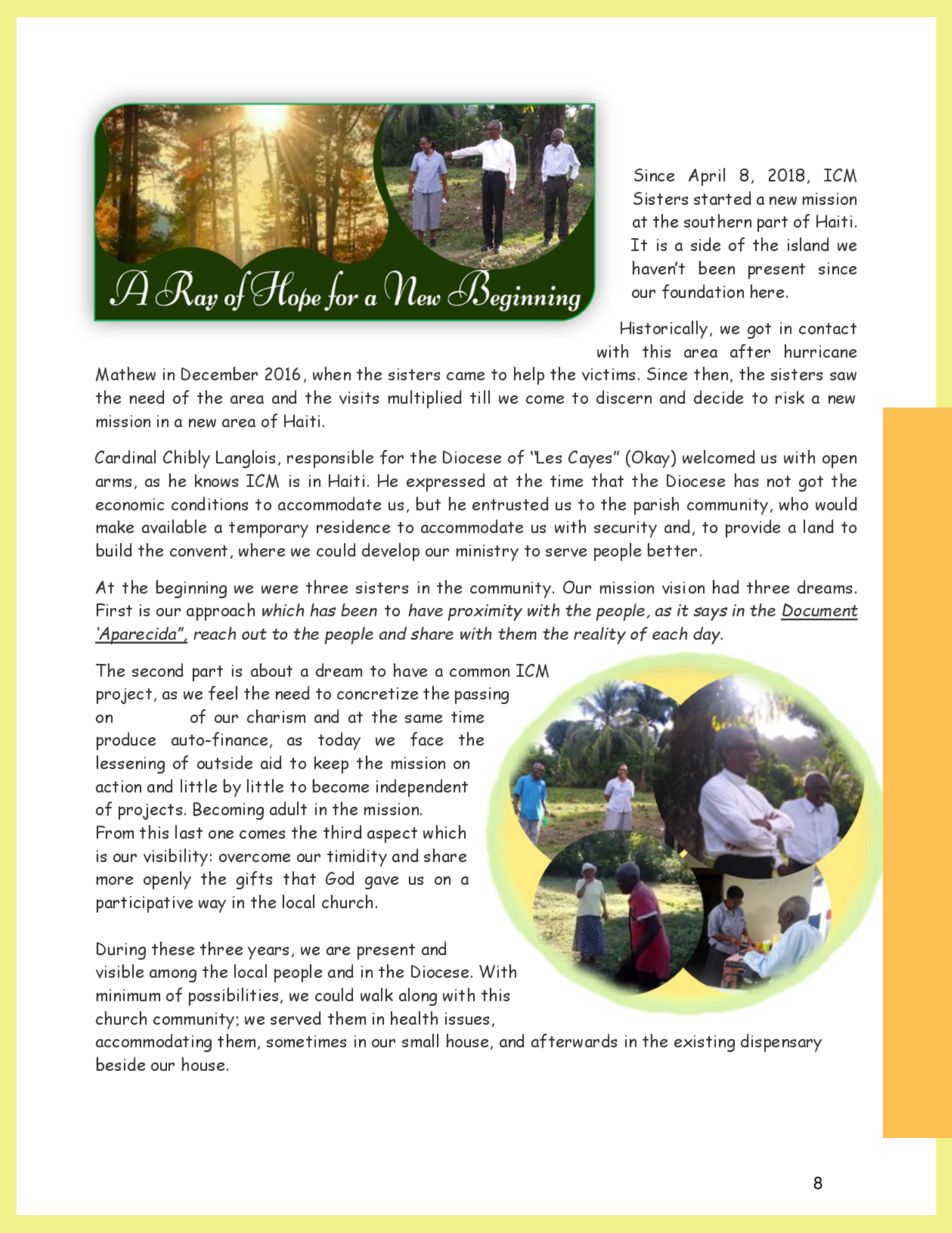 A Ray of Hope for a New Beginning

Since April 8, 2018, ICM Sisters started a new mission at the southern part of Haiti. It is a side of the island we haven't been present since our foundation here.

Historically, we got in contact with this area after hurricane Mathew in December 2016, when the sisters came to help the victims. Since then, the sisters saw the need of the area and the visits multiplied till we come to discern and decide to risk a new mission in a new area of Haiti.

Cardinal Chibly Langlois, responsible for the Diocese of "Les Cayes" (Okay) welcomed us with open arms, as he knows ICM is in Haiti. He expressed at the time that the Diocese has not got the economic conditions to accommodate us, but he entrusted us to the parish community, who would make available a temporary residence to accommodate us with security and, to provide a land to build the convent, where we could develop our ministry to serve people better.

At the beginning we were three sisters in the community. Our mission vision had three dreams. First is our approach which has been to have proximity with the people, as it says in the Document 'Aparecida", reach out to the people and share with them the reality of each day.

The second part is about a dream to have a common ICM project, as we feel the need to concretize the passing on of our charism and at the same time produce auto-finance, as today we face the lessening of outside aid to keep the mission on action and little by little to become independent of projects. Becoming adult in the mission.
From this last one comes the third aspect which is our visibility: overcome our timidity and share more openly the gifts that God gave us on a participative way in the local church.

During these three years, we are present and visible among the local people and in the Diocese. With minimum of possibilities, we could walk along with this church community; we served them in health issues, accommodating them, sometimes in our small house, and afterwards in the existing dispensary beside our house.

8